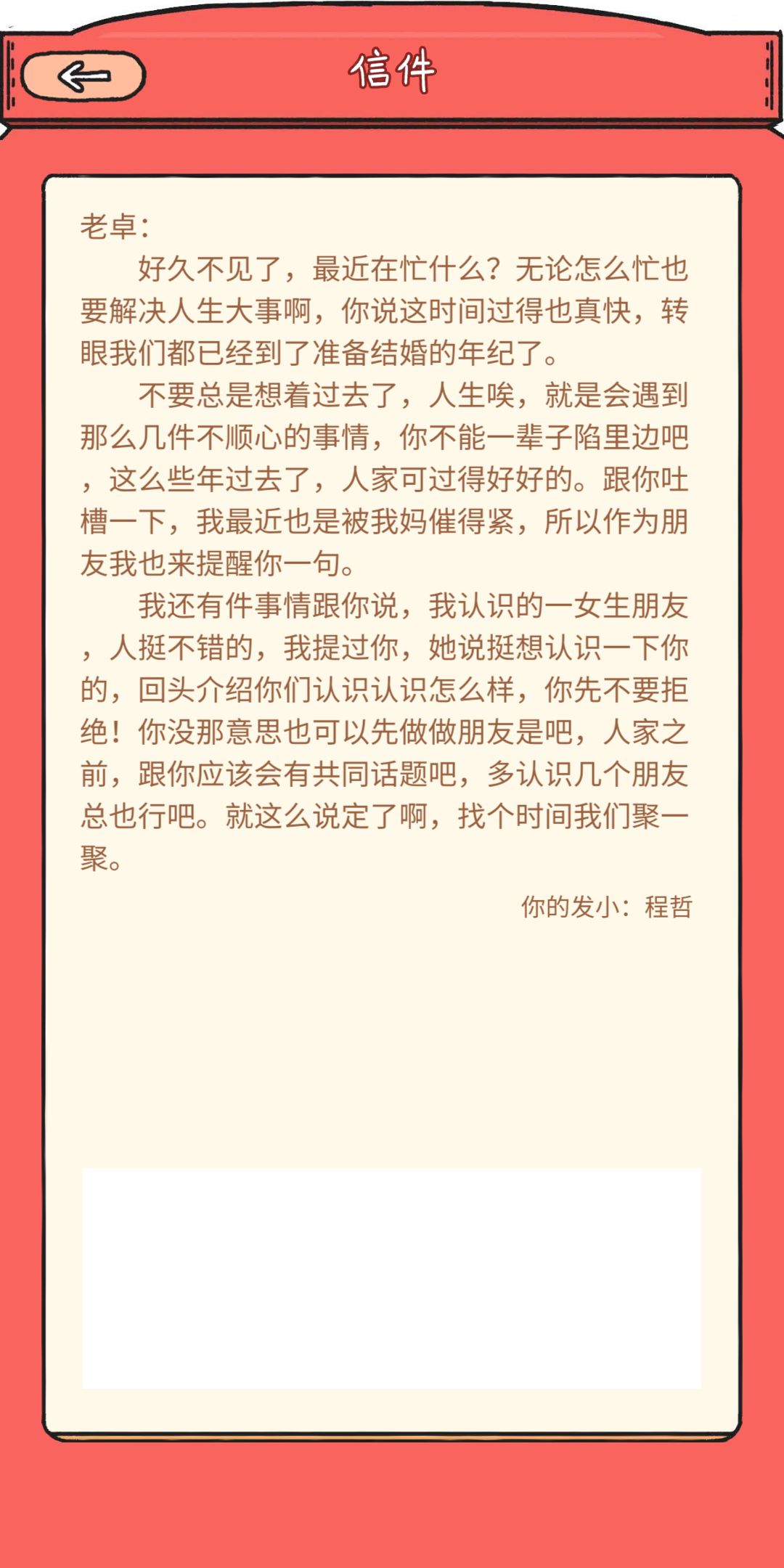 信件

老卓：

好久不见了，最近在忙什么？无论怎么忙也要解决人生大事啊，你说这时间过得也真快，转眼我们都已经到了准备结婚的年纪了。

不要总是想着过去了，人生唉，就是会遇到那么几件不顺心的事情，你不能一辈子陷里边吧，这么些年过去了，人家可过得好好的。跟你吐槽一下，我最近也是被我妈催得紧，所以作为朋友我也来提醒你一句。

我还有件事情跟你说，我认识的一女生朋友，人挺不错的，我提过你，她说挺想认识一下你的，回头介绍你们认识认识怎么样，你先不要拒绝！你没那意思也可以先做做朋友是吧，人家之前，跟你应该会有共同话题吧，多认识几个朋友总也行吧。就这么说定了啊，找个时间我们聚一聚。

你的发小：程哲